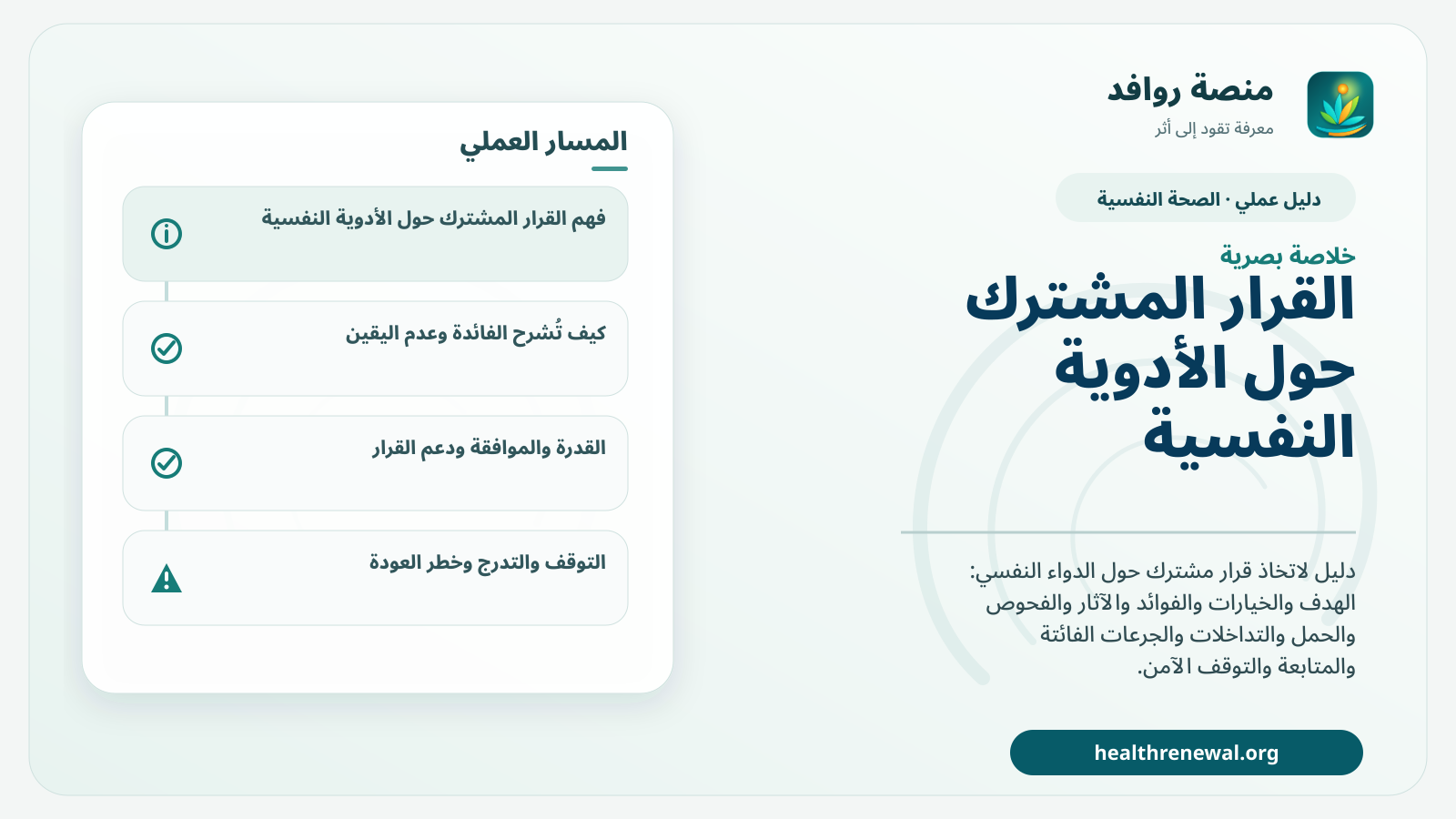 منصة روافد
معرفة تقود إلى أثر

دليل عملي · الصحة النفسية

خلاصة بصرية
القرار المشترك حول الأدوية النفسية

دليل لاتخاذ قرار مشترك حول الدواء النفسي: الهدف والخيارات والفوائد والآثار والفحوص والحمل والتداخلات والجرعات الفائتة والمتابعة والتوقف الآمن.

healthrenewal.org

المسار العملي

فهم القرار المشترك حول الأدوية النفسية

كيف تُشرح الفائدة وعدم اليقين

القدرة والموافقة ودعم القرار

التوقف والتدرج وخطر العودة